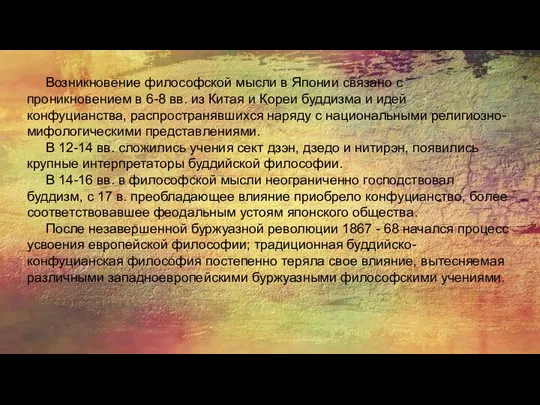 Возникновение философской мысли в Японии связано с проникновением в 6-8 вв. из Китая и Кореи буддизма и идей конфуцианства, распространявшихся наряду с национальными религиозно-мифологическими представлениями.

В 12-14 вв. сложились учения сект дзэн, дзедо и нитирэн, появились крупные интерпретаторы буддийской философии.

В 14-16 вв. в философской мысли неограниченно господствовал буддизм, с 17 в. преобладающее влияние приобрело конфуцианство, более соответствовавшее феодальным устоям японского общества.

После незавершенной буржуазной революции 1867 - 68 начался процесс усвоения европейской философии; традиционная буддийско-конфуцианская философия постепенно теряла свое влияние, вытесняемая различными западноевропейскими буржуазными философскими учениями.